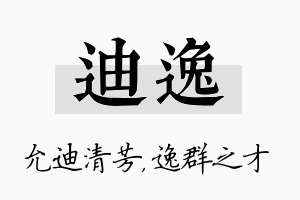 迪逸

允迪清芳，逸群之才